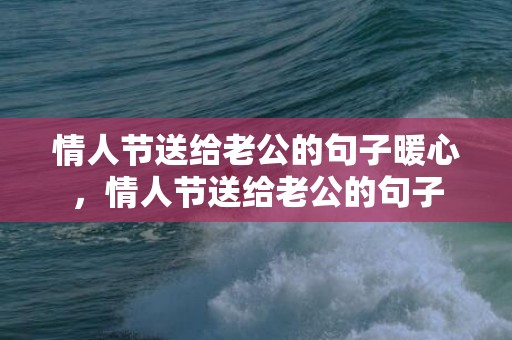 情人节送给老公的句子暖心，情人节送给老公的句子